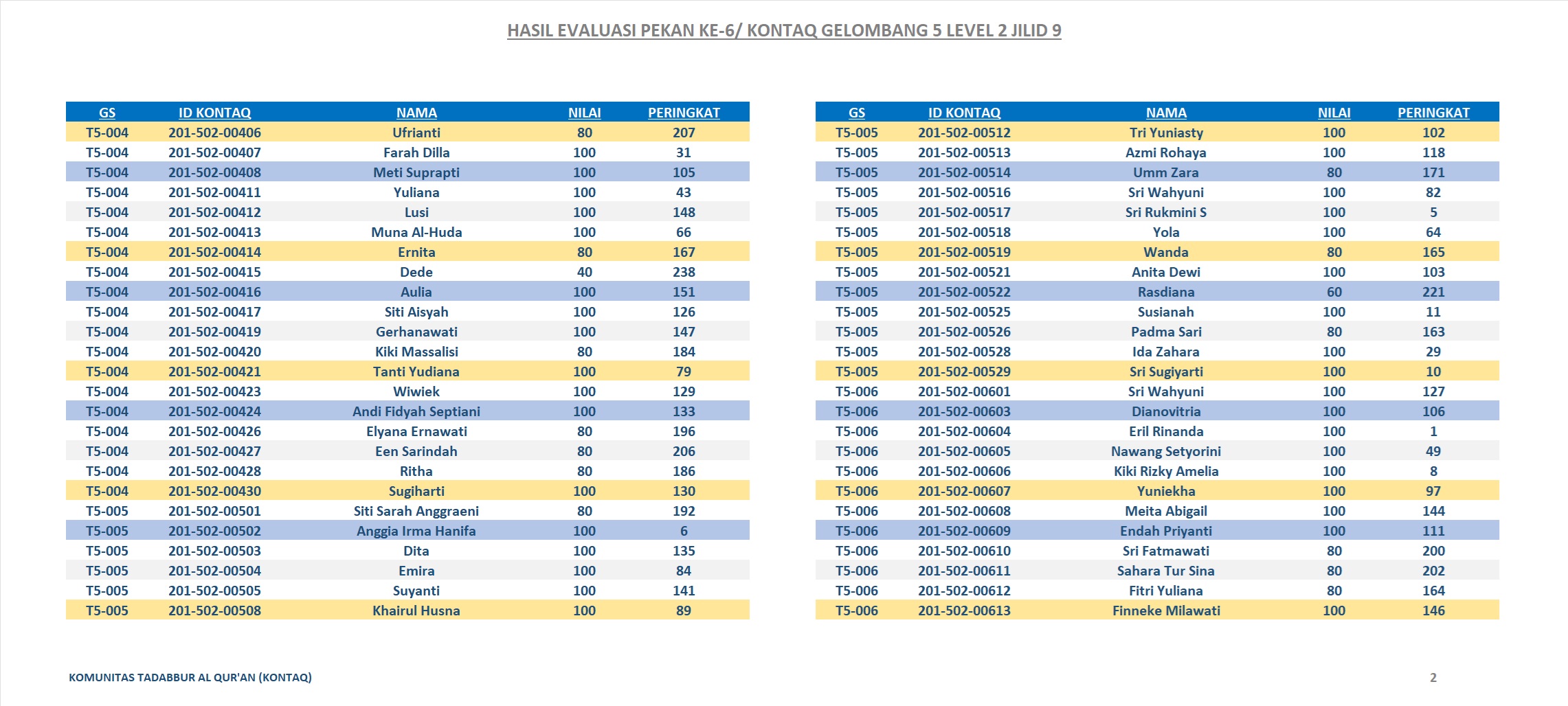 HASIL EVALUASI PEKAN KE-6/ KONTAQ GELOMBANG 5 LEVEL 2 JILID 9

| GS | ID KONTAQ | NAMA | NILAI | PERINGKAT |
|---|---|---|---|---|
| T5-004 | 201-502-00406 | Ufrianti | 80 | 207 |
| T5-004 | 201-502-00407 | Farah Dilla | 100 | 31 |
| T5-004 | 201-502-00408 | Meti Suprapti | 100 | 105 |
| T5-004 | 201-502-00411 | Yuliana | 100 | 43 |
| T5-004 | 201-502-00412 | Lusi | 100 | 148 |
| T5-004 | 201-502-00413 | Muna Al-Huda | 100 | 66 |
| T5-004 | 201-502-00414 | Ernita | 80 | 167 |
| T5-004 | 201-502-00415 | Dede | 40 | 238 |
| T5-004 | 201-502-00416 | Aulia | 100 | 151 |
| T5-004 | 201-502-00417 | Siti Aisyah | 100 | 126 |
| T5-004 | 201-502-00419 | Gerhanawati | 100 | 147 |
| T5-004 | 201-502-00420 | Kiki Massalisi | 80 | 184 |
| T5-004 | 201-502-00421 | Tanti Yudiana | 100 | 79 |
| T5-004 | 201-502-00423 | Wiwiek | 100 | 129 |
| T5-004 | 201-502-00424 | Andi Fidyah Septiani | 100 | 133 |
| T5-004 | 201-502-00426 | Elyana Ernawati | 80 | 196 |
| T5-004 | 201-502-00427 | Een Sarindah | 80 | 206 |
| T5-004 | 201-502-00428 | Ritha | 80 | 186 |
| T5-004 | 201-502-00430 | Sugiharti | 100 | 130 |
| T5-005 | 201-502-00501 | Siti Sarah Anggraeni | 80 | 192 |
| T5-005 | 201-502-00502 | Anggia Irma Hanifa | 100 | 6 |
| T5-005 | 201-502-00503 | Dita | 100 | 135 |
| T5-005 | 201-502-00504 | Emira | 100 | 84 |
| T5-005 | 201-502-00505 | Suyanti | 100 | 141 |
| T5-005 | 201-502-00508 | Khairul Husna | 100 | 89 |

| GS | ID KONTAQ | NAMA | NILAI | PERINGKAT |
|---|---|---|---|---|
| T5-005 | 201-502-00512 | Tri Yuniasty | 100 | 102 |
| T5-005 | 201-502-00513 | Azmi Rohaya | 100 | 118 |
| T5-005 | 201-502-00514 | Umm Zara | 80 | 171 |
| T5-005 | 201-502-00516 | Sri Wahyuni | 100 | 82 |
| T5-005 | 201-502-00517 | Sri Rukmini S | 100 | 5 |
| T5-005 | 201-502-00518 | Yola | 100 | 64 |
| T5-005 | 201-502-00519 | Wanda | 80 | 165 |
| T5-005 | 201-502-00521 | Anita Dewi | 100 | 103 |
| T5-005 | 201-502-00522 | Rasdiana | 60 | 221 |
| T5-005 | 201-502-00525 | Susianah | 100 | 11 |
| T5-005 | 201-502-00526 | Padma Sari | 80 | 163 |
| T5-005 | 201-502-00528 | Ida Zahara | 100 | 29 |
| T5-005 | 201-502-00529 | Sri Sugiyarti | 100 | 10 |
| T5-006 | 201-502-00601 | Sri Wahyuni | 100 | 127 |
| T5-006 | 201-502-00603 | Dianovitria | 100 | 106 |
| T5-006 | 201-502-00604 | Eril Rinanda | 100 | 1 |
| T5-006 | 201-502-00605 | Nawang Setyorini | 100 | 49 |
| T5-006 | 201-502-00606 | Kiki Rizky Amelia | 100 | 8 |
| T5-006 | 201-502-00607 | Yuniekha | 100 | 97 |
| T5-006 | 201-502-00608 | Meita Abigail | 100 | 144 |
| T5-006 | 201-502-00609 | Endah Priyanti | 100 | 111 |
| T5-006 | 201-502-00610 | Sri Fatmawati | 80 | 200 |
| T5-006 | 201-502-00611 | Sahara Tur Sina | 80 | 202 |
| T5-006 | 201-502-00612 | Fitri Yuliana | 80 | 164 |
| T5-006 | 201-502-00613 | Finneke Milawati | 100 | 146 |

KOMUNITAS TADABBUR AL QUR'AN (KONTAQ)

2